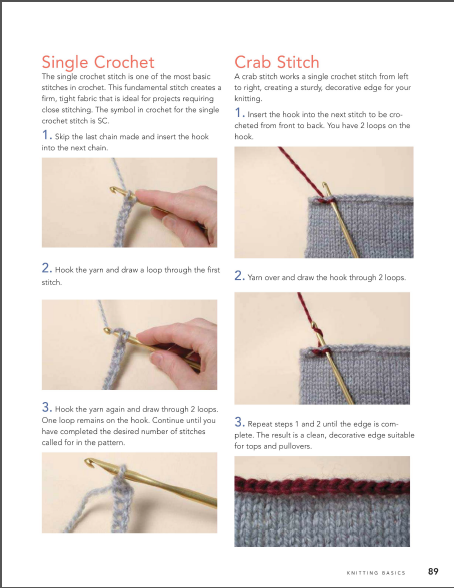 Single Crochet

The single crochet stitch is one of the most basic stitches in crochet. This fundamental stitch creates a firm, tight fabric that is ideal for projects requiring close stitching. The symbol in crochet for the single crochet stitch is SC.

1. Skip the last chain made and insert the hook into the next chain.

2. Hook the yarn and draw a loop through the first stitch.

3. Hook the yarn again and draw through 2 loops. One loop remains on the hook. Continue until you have completed the desired number of stitches called for in the pattern.

Crab Stitch

A crab stitch works a single crochet stitch from left to right, creating a sturdy, decorative edge for your knitting.

1. Insert the hook into the next stitch to be crocheted from front to back. You have 2 loops on the hook.

2. Yarn over and draw the hook through 2 loops.

3. Repeat steps 1 and 2 until the edge is complete. The result is a clean, decorative edge suitable for tops and pullovers.

KNITTING BASICS 89